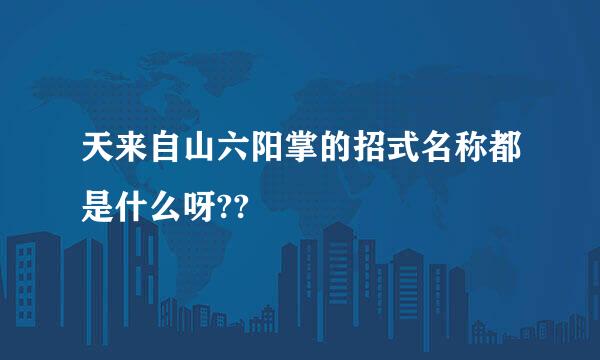 天来自山六阳掌的招式名称都是什么呀??